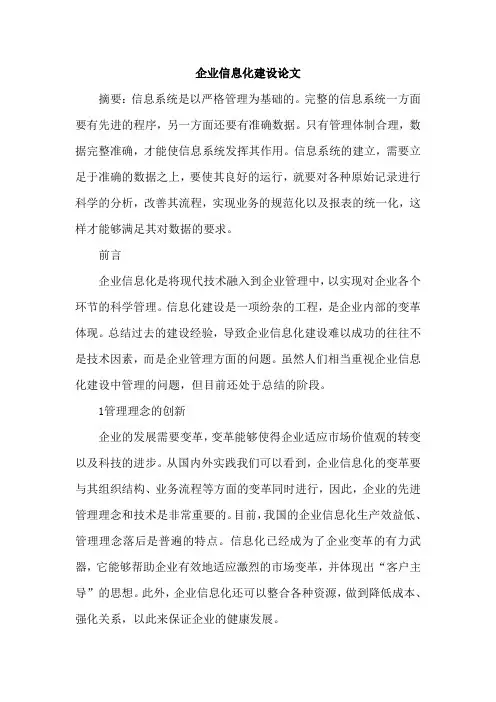 企业信息化建设论文

摘要：信息系统是以严格管理为基础的。完整的信息系统一方面要有先进的程序，另一方面还要有准确数据。只有管理体制合理，数据完整准确，才能使信息系统发挥其作用。信息系统的建立，需要立足于准确的数据之上，要使其良好的运行，就要对各种原始记录进行科学的分析，改善其流程，实现业务的规范化以及报表的统一化，这样才能够满足其对数据的要求。

前言

企业信息化是将现代技术融入到企业管理中，以实现对企业各个环节的科学管理。信息化建设是一项纷杂的工程，是企业内部的变革体现。总结过去的建设经验，导致企业信息化建设难以成功的往往不是技术因素，而是企业管理方面的问题。虽然人们相当重视企业信息化建设中管理的问题，但目前还处于总结的阶段。

1管理理念的创新

企业的发展需要变革，变革能够使得企业适应市场价值观的转变以及科技的进步。从国内外实践我们可以看到，企业信息化的变革要与其组织结构、业务流程等方面的变革同时进行，因此，企业的先进管理理念和技术是非常重要的。目前，我国的企业信息化生产效益低、管理理念落后是普遍的特点。信息化已经成为了企业变革的有力武器，它能够帮助企业有效地适应激烈的市场变革，并体现出“客户主导”的思想。此外，企业信息化还可以整合各种资源，做到降低成本、强化关系，以此来保证企业的健康发展。